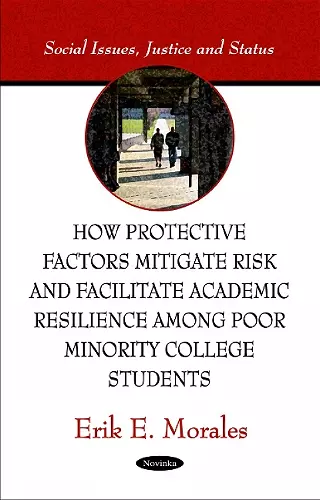 Social Issues, Justice and Status

HOW PROTECTIVE FACTORS MITIGATE RISK AND FACILITATE ACADEMIC RESILIENCE AMONG POOR MINORITY COLLEGE STUDENTS

Erik E. Morales

Novinka